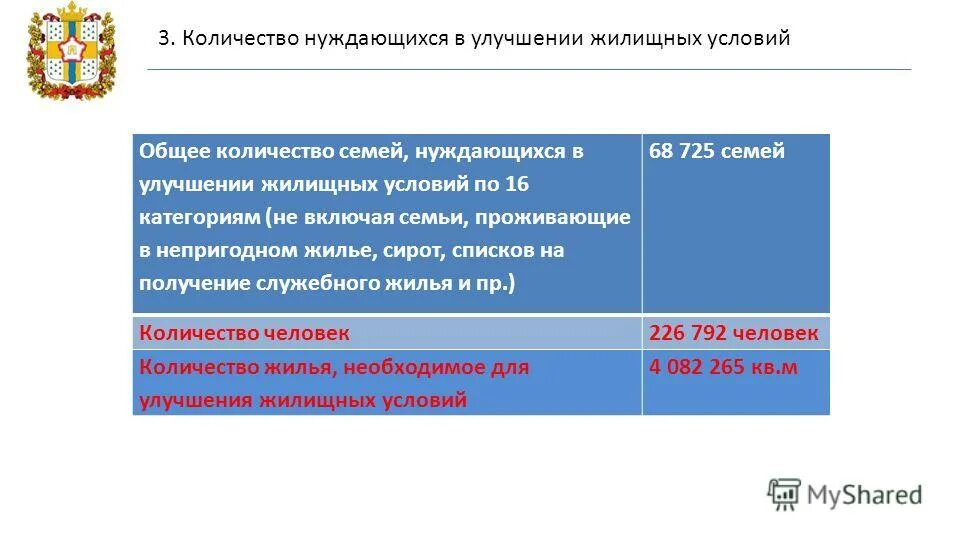 3. Количество нуждающихся в улучшении жилищных условий

| Общее количество семей, нуждающихся в улучшении жилищных условий по 16 категориям (не включая семьи, проживающие в непригодном жилье, сирот, списков на получение служебного жилья и пр.) | 68 725 семей |
|---|---|
| Количество человек | 226 792 человек |
| Количество жилья, необходимое для улучшения жилищных условий | 4 082 265 кв.м |

MyShared